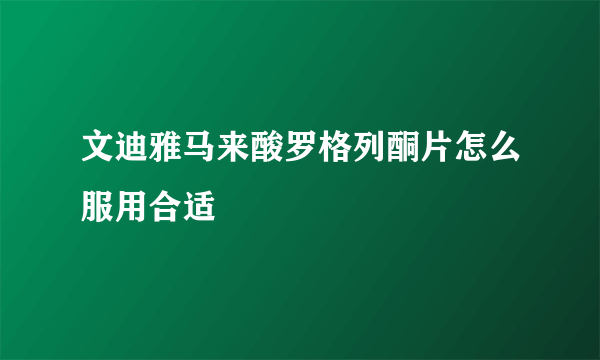 文迪雅马来酸罗格列酮片怎么服用合适